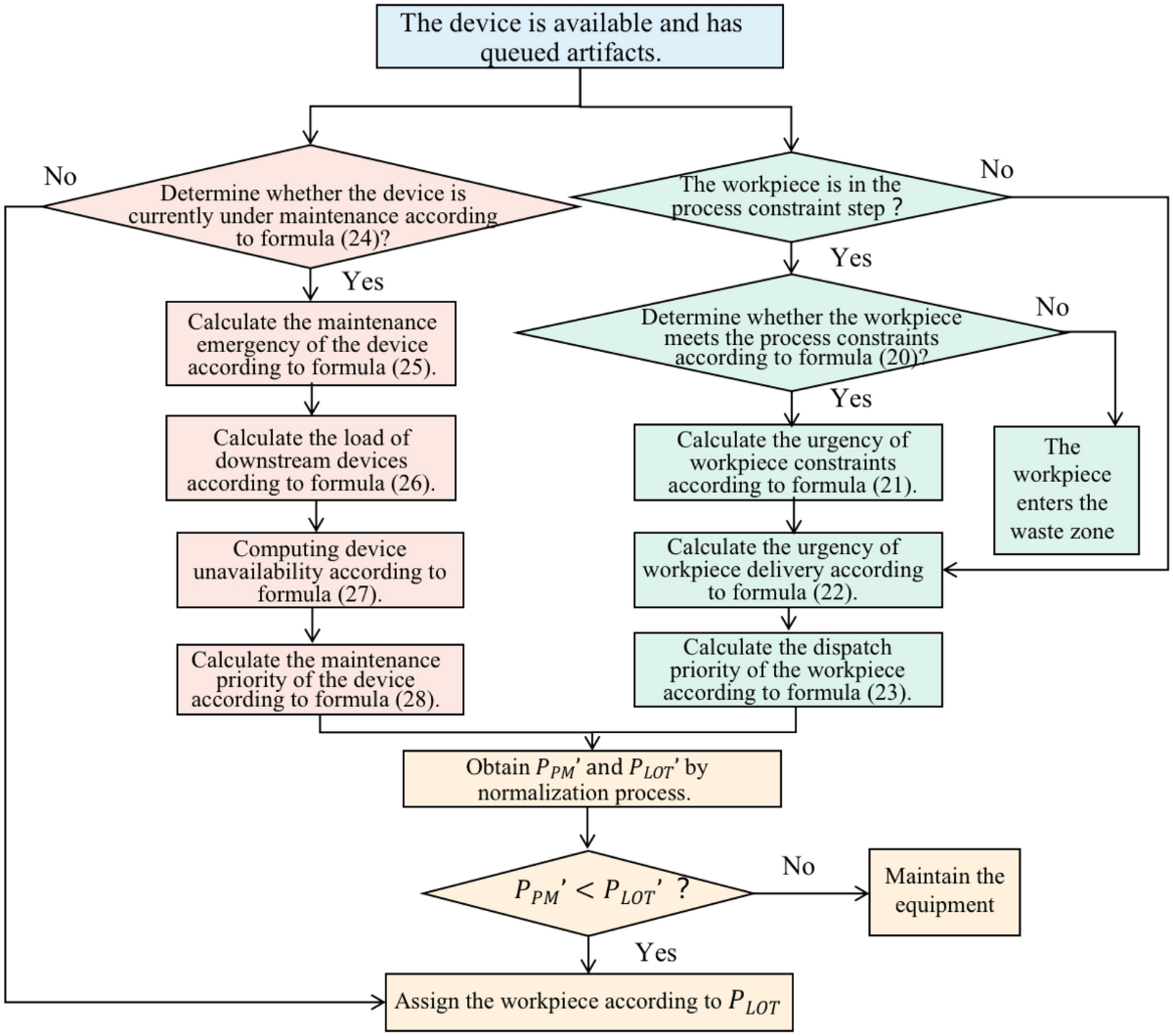 The device is available and has queued artifacts.

No

Determine whether the device is currently under maintenance according to formula (24)?

Yes

Calculate the maintenance emergency of the device according to formula (25).

Calculate the load of downstream devices according to formula (26).

Computing device unavailability according to formula (27).

Calculate the maintenance priority of the device according to formula (28).

The workpiece is in the process constraint step ?

No

Yes

Determine whether the workpiece meets the process constraints according to formula (20)?

No

Yes

Calculate the urgency of workpiece constraints according to formula (21).

The workpiece enters the waste zone

Calculate the urgency of workpiece delivery according to formula (22).

Calculate the dispatch priority of the workpiece according to formula (23).

Obtain $P_{PM}'$ and $P_{LOT}'$ by normalization process.

$P_{PM}' < P_{LOT}'$ ?

No

Maintain the equipment

Yes

Assign the workpiece according to $P_{LOT}$